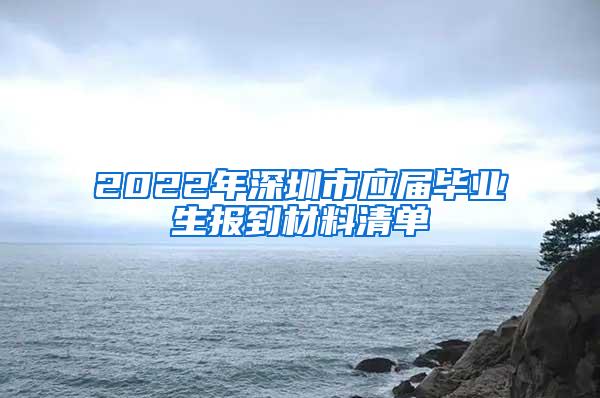 2022年深圳市应届毕业生报到材料清单